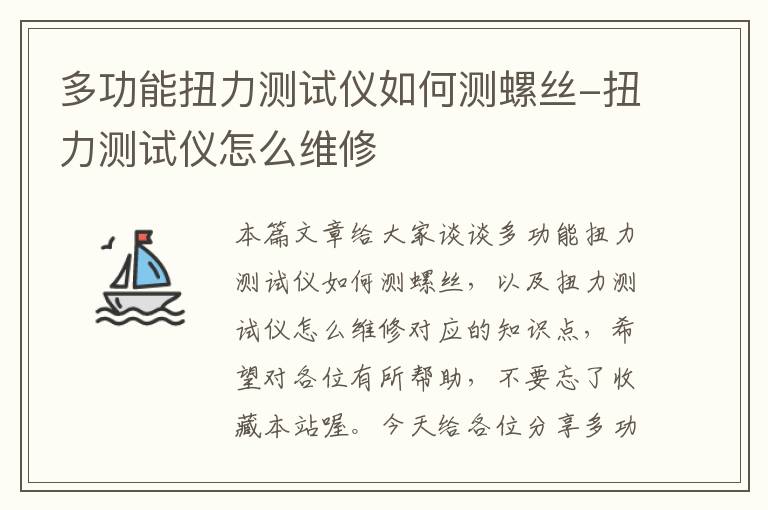 多功能扭力测试仪如何测螺丝-扭力测试仪怎么维修

本篇文章给大家谈谈多功能扭力测试仪如何测螺丝，以及扭力测试仪怎么维修对应的知识点，希望对各位有所帮助，不要忘了收藏本站喔。今天给各位分享多功